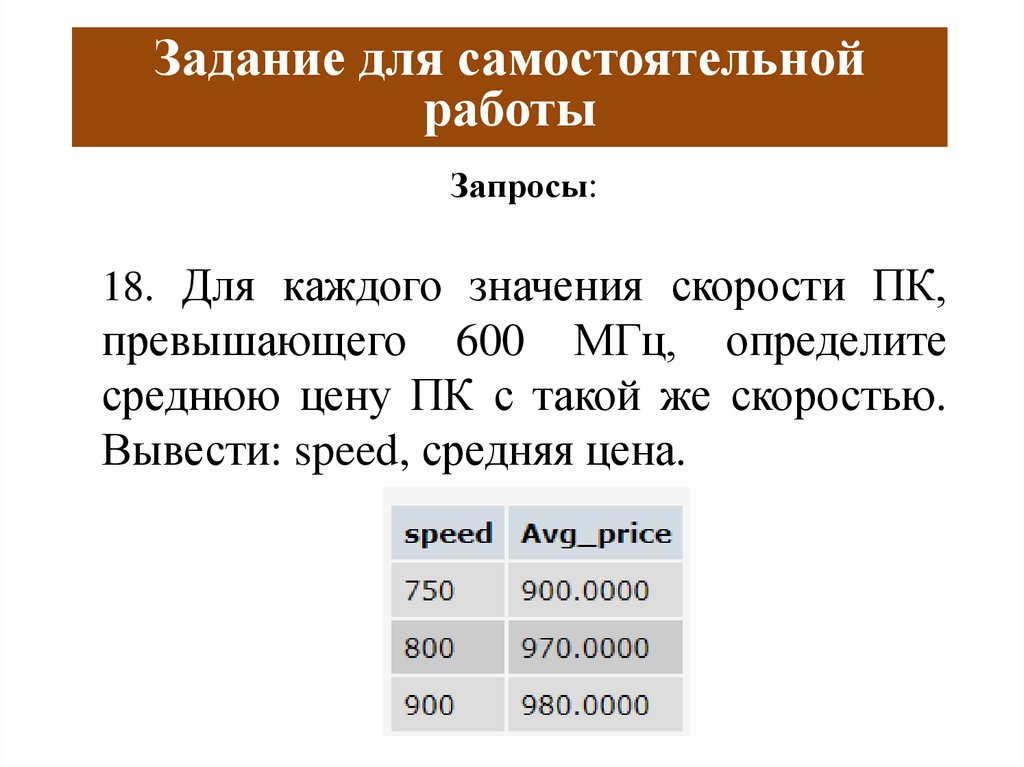 Задание для самостоятельной работы

Запросы:

18. Для каждого значения скорости ПК, превышающего 600 МГц, определите среднюю цену ПК с такой же скоростью. Вывести: speed, средняя цена.

| speed | Avg_price |
|---|---|
| 750 | 900.0000 |
| 800 | 970.0000 |
| 900 | 980.0000 |